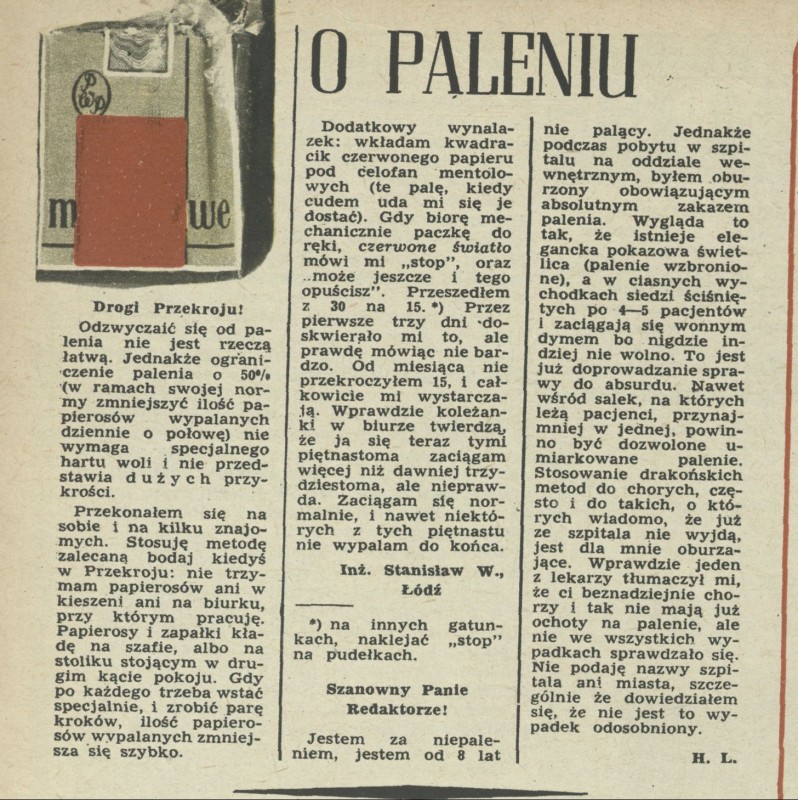 m we

O PALENIU

Drogi Przekroju!

Odzwyczaić się od palenia nie jest rzeczą łatwą. Jednakże ograniczenie palenia o 50% (w ramach swojej normy zmniejszyć ilość papierosów wypalanych dziennie o połowę) nie wymaga specjalnego hartu woli i nie przedstawia dużych przykrości.

Przekonałem się na sobie i na kilku znajomych. Stosuję metodę zalecaną bodaj kiedyś w Przekroju: nie trzymam papierosów ani w kieszeni ani na biurku, przy którym pracuję. Papierosy i zapałki kładę na szafie, albo na stoliku stojącym w drugim kącie pokoju. Gdy po każdego trzeba wstać specjalnie, i zrobić parę kroków, ilość papierosów wypalanych zmniejsza się szybko.

Dodatkowy wynalazek: wkładam kwadracik czerwonego papieru pod celofan mentolowych (te palę, kiedy cudem uda mi się je dostać). Gdy biorę mechanicznie paczkę do ręki, czerwone światło mówi mi „stop", oraz „może jeszcze i tego opuścisz". Przeszedłem z 30 na 15. *) Przez pierwsze trzy dni doskwierało mi to, ale prawdę mówiąc nie bardzo. Od miesiąca nie przekroczyłem 15, i całkowicie mi wystarczają. Wprawdzie koleżanki w biurze twierdzą, że ja się teraz tymi piętnastoma zaciągam więcej niż dawniej trzydziestoma, ale nieprawda. Zaciągam się normalnie, i nawet niektórych z tych piętnastu nie wypalam do końca.

Inż. Stanisław W., Łódź

*) na innych gatunkach, naklejać „stop" na pudełkach.

Szanowny Panie Redaktorze!

Jestem za niepaleniem, jestem od 8 lat nie palący. Jednakże podczas pobytu w szpitalu na oddziale wewnętrznym, byłem oburzony obowiązującym absolutnym zakazem palenia. Wygląda to tak, że istnieje elegancka pokazowa świetlica (palenie wzbronione), a w ciasnych wychodkach siedzi ściśniętych po 4—5 pacjentów i zaciągają się wonnym dymem bo nigdzie indziej nie wolno. To jest już doprowadzanie sprawy do absurdu. Nawet wśród salek, na których leżą pacjenci, przynajmniej w jednej, powinno być dozwolone umiarkowane palenie. Stosowanie drakońskich metod do chorych, często i do takich, o których wiadomo, że już ze szpitala nie wyjdą, jest dla mnie oburzające. Wprawdzie jeden z lekarzy tłumaczył mi, że ci beznadziejnie chorzy i tak nie mają już ochoty na palenie, ale nie we wszystkich wypadkach sprawdzało się. Nie podaję nazwy szpitala ani miasta, szczególnie że dowiedziałem się, że nie jest to wypadek odosobniony.

H. L.